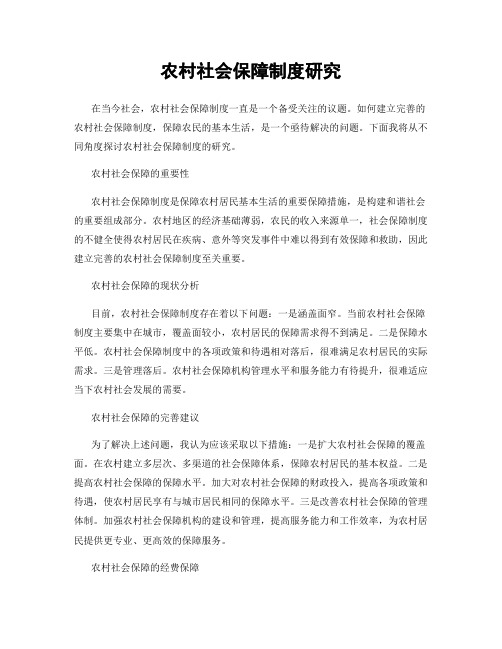 农村社会保障制度研究

在当今社会，农村社会保障制度一直是一个备受关注的议题。如何建立完善的农村社会保障制度，保障农民的基本生活，是一个亟待解决的问题。下面我将从不同角度探讨农村社会保障制度的研究。

农村社会保障的重要性

农村社会保障制度是保障农村居民基本生活的重要保障措施，是构建和谐社会的重要组成部分。农村地区的经济基础薄弱，农民的收入来源单一，社会保障制度的不健全使得农村居民在疾病、意外等突发事件中难以得到有效保障和救助，因此建立完善的农村社会保障制度至关重要。

农村社会保障的现状分析

目前，农村社会保障制度存在着以下问题：一是涵盖面窄。当前农村社会保障制度主要集中在城市，覆盖面较小，农村居民的保障需求得不到满足。二是保障水平低。农村社会保障制度中的各项政策和待遇相对落后，很难满足农村居民的实际需求。三是管理落后。农村社会保障机构管理水平和服务能力有待提升，很难适应当下农村社会发展的需要。

农村社会保障的完善建议

为了解决上述问题，我认为应该采取以下措施：一是扩大农村社会保障的覆盖面。在农村建立多层次、多渠道的社会保障体系，保障农村居民的基本权益。二是提高农村社会保障的保障水平。加大对农村社会保障的财政投入，提高各项政策和待遇，使农村居民享有与城市居民相同的保障水平。三是改善农村社会保障的管理体制。加强农村社会保障机构的建设和管理，提高服务能力和工作效率，为农村居民提供更专业、更高效的保障服务。

农村社会保障的经费保障